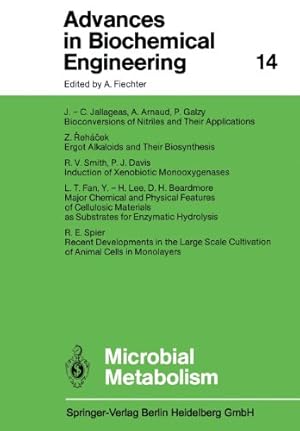 Advances in Biochemical Engineering 14

Edited by A. Fiechter

J. – C. Jallageas, A. Arnaud, P. Galzy
Bioconversions of Nitriles and Their Applications

Z. Řeháček
Ergot Alkaloids and Their Biosynthesis

R. V. Smith, P. J. Davis
Induction of Xenobiotic Monooxygenases

L. T. Fan, Y. – H. Lee, D. H. Beardmore
Major Chemical and Physical Features of Cellulosic Materials as Substrates for Enzymatic Hydrolysis

R. E. Spier
Recent Developments in the Large Scale Cultivation of Animal Cells in Monolayers

Microbial Metabolism

Springer-Verlag Berlin Heidelberg GmbH